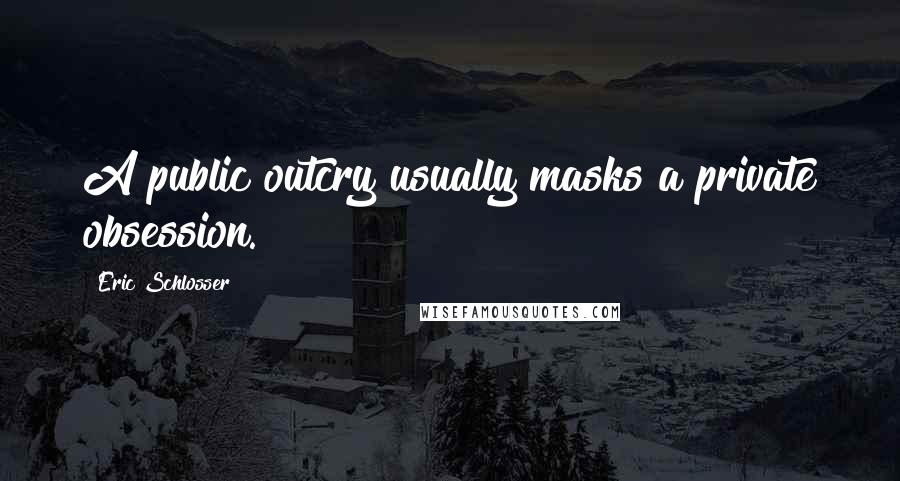 A public outcry usually masks a private obsession.

Eric Schlosser

WISEFAMOUSQUOTES.COM